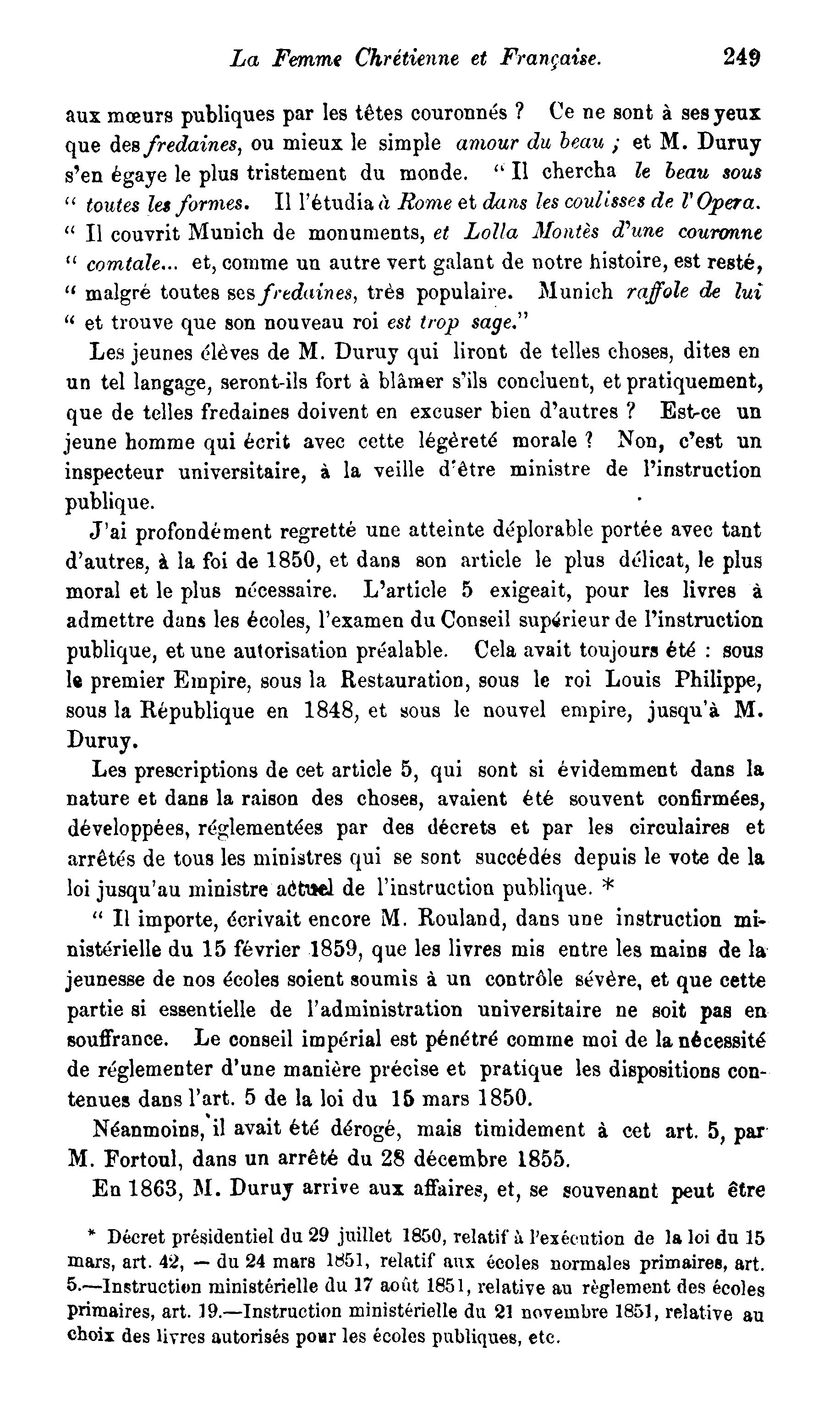 La Femme Chrétienne et Française. 249

aux mœurs publiques par les têtes couronnés ? Ce ne sont à ses yeux que des fredaines, ou mieux le simple amour du beau ; et M. Duruy s'en égaye le plus tristement du monde. " Il chercha le beau sous " toutes les formes. Il l'étudia à Rome et dans les coulisses de l'Opera. " Il couvrit Munich de monuments, et Lolla Montès d'une couronne " comtale... et, comme un autre vert galant de notre histoire, est resté, " malgré toutes ses fredaines, très populaire. Munich raffole de lui " et trouve que son nouveau roi est trop sage."

Les jeunes élèves de M. Duruy qui liront de telles choses, dites en un tel langage, seront-ils fort à blâmer s'ils concluent, et pratiquement, que de telles fredaines doivent en excuser bien d'autres ? Est-ce un jeune homme qui écrit avec cette légèreté morale ? Non, c'est un inspecteur universitaire, à la veille d'être ministre de l'instruction publique.

J'ai profondément regretté une atteinte déplorable portée avec tant d'autres, à la foi de 1850, et dans son article le plus délicat, le plus moral et le plus nécessaire. L'article 5 exigeait, pour les livres à admettre dans les écoles, l'examen du Conseil supérieur de l'instruction publique, et une autorisation préalable. Cela avait toujours été : sous le premier Empire, sous la Restauration, sous le roi Louis Philippe, sous la République en 1848, et sous le nouvel empire, jusqu'à M. Duruy.

Les prescriptions de cet article 5, qui sont si évidemment dans la nature et dans la raison des choses, avaient été souvent confirmées, développées, réglementées par des décrets et par les circulaires et arrêtés de tous les ministres qui se sont succédés depuis le vote de la loi jusqu'au ministre actuel de l'instruction publique. *

" Il importe, écrivait encore M. Rouland, dans une instruction ministérielle du 15 février 1859, que les livres mis entre les mains de la jeunesse de nos écoles soient soumis à un contrôle sévère, et que cette partie si essentielle de l'administration universitaire ne soit pas en souffrance. Le conseil impérial est pénétré comme moi de la nécessité de réglementer d'une manière précise et pratique les dispositions contenues dans l'art. 5 de la loi du 15 mars 1850.

Néanmoins, il avait été dérogé, mais timidement à cet art. 5, par M. Fortoul, dans un arrêté du 28 décembre 1855.

En 1863, M. Duruy arrive aux affaires, et, se souvenant peut être

* Décret présidentiel du 29 juillet 1850, relatif à l'exécution de la loi du 15 mars, art. 42, — du 24 mars 1851, relatif aux écoles normales primaires, art. 5.—Instruction ministérielle du 17 août 1851, relative au règlement des écoles primaires, art. 19.—Instruction ministérielle du 21 novembre 1851, relative au choix des livres autorisés pour les écoles publiques, etc.